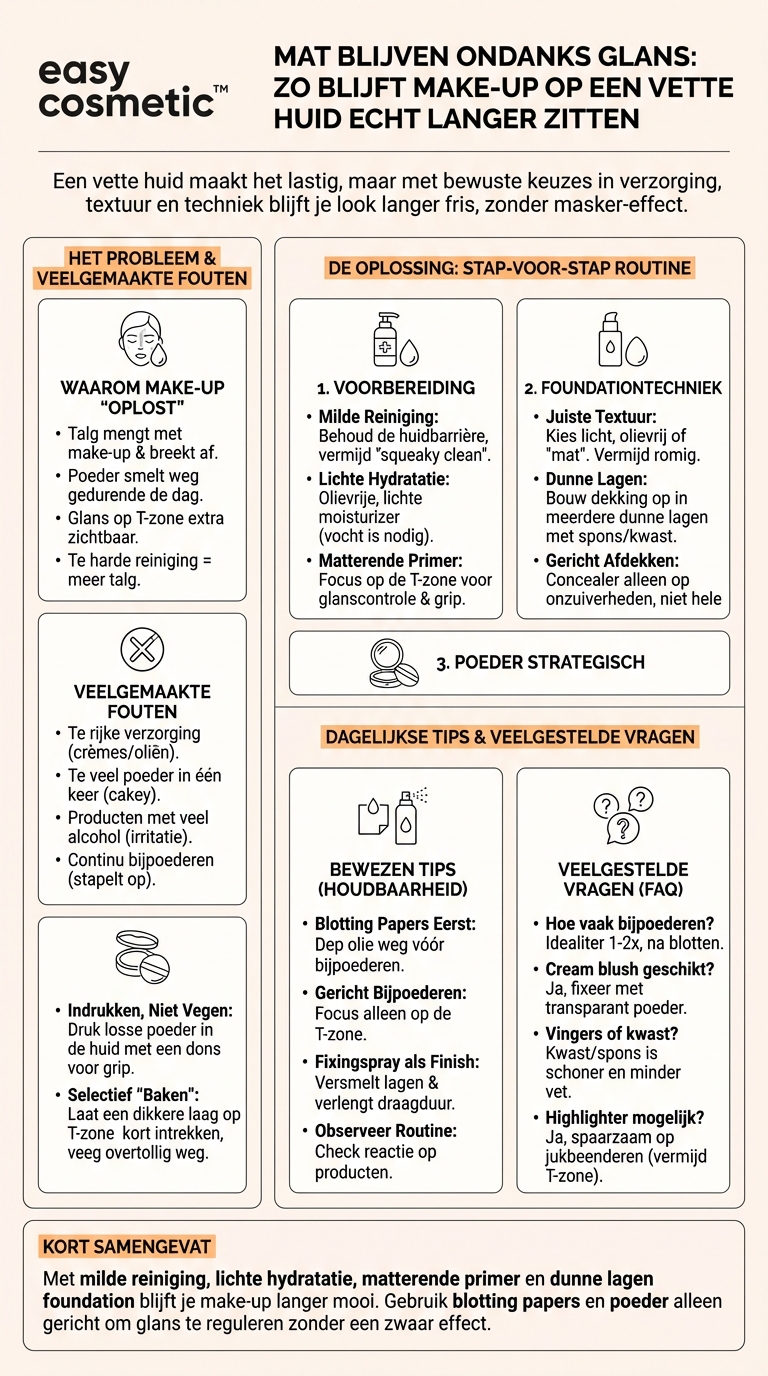 easy cosmetic™

MAT BLIJVEN ONDANKS GLANS: ZO BLIJFT MAKE-UP OP EEN VETTE HUID ECHT LANGER ZITTEN

Een vette huid maakt het lastig, maar met bewuste keuzes in verzorging, textuur en techniek blijft je look langer fris, zonder masker-effect.

HET PROBLEEM & VEELGEMAAKTE FOUTEN

WAAROM MAKE-UP "OPLOST"
• Talg mengt met make-up & breekt af.
• Poeder smelt weg gedurende de dag.
• Glans op T-zone extra zichtbaar.
• Te harde reiniging = meer talg.

VEELGEMAAKTE FOUTEN
• Te rijke verzorging (crèmes/oliën).
• Te veel poeder in één keer (cakey).
• Producten met veel alcohol (irritatie).
• Continu bijpoederen (stapelt op).

• Indrukken, Niet Vegen: Druk losse poeder in de huid met een dons voor grip.
• Selectief "Baken": Laat een dikkere laag op T-zone kort intrekken, veeg overtollig weg.

DE OPLOSSING: STAP-VOOR-STAP ROUTINE

1. VOORBEREIDING
• Milde Reiniging: Behoud de huidbarrière, vermijd "squeaky clean".
• Lichte Hydratatie: Olievrije, lichte moisturizer (vocht is nodig).
• Matterende Primer: Focus op de T-zone voor glanscontrole & grip.

2. FOUNDATIONTECHNIEK
• Juiste Textuur: Kies licht, olievrij of "mat". Vermijd romig.
• Dunne Lagen: Bouw dekking op in meerdere dunne lagen met spons/kwast.
• Gericht Afdekken: Concealer alleen op onzuiverheden, niet hele

3. POEDER STRATEGISCH

DAGELIJKSE TIPS & VEELGESTELDE VRAGEN

BEWEZEN TIPS (HOUDBAARHEID)
• Blotting Papers Eerst: Dep olie weg vóór bijpoederen.
• Gericht Bijpoederen: Focus alleen op de T-zone.
• Fixingspray als Finish: Versmelt lagen & verlengt draagduur.
• Observeer Routine: Check reactie op producten.

VEELGESTELDE VRAGEN (FAQ)
• Hoe vaak bijpoederen? Idealiter 1-2x, na blotten.
• Cream blush geschikt? Ja, fixeer met transparant poeder.
• Vingers of kwast? Kwast/spons is schoner en minder vet.
• Highlighter mogelijk? Ja, spaarzaam op jukbeenderen (vermijd T-zone).

KORT SAMENGEVAT
Met milde reiniging, lichte hydratatie, matterende primer en dunne lagen foundation blijft je make-up langer mooi. Gebruik blotting papers en poeder alleen gericht om glans te reguleren zonder een zwaar effect.